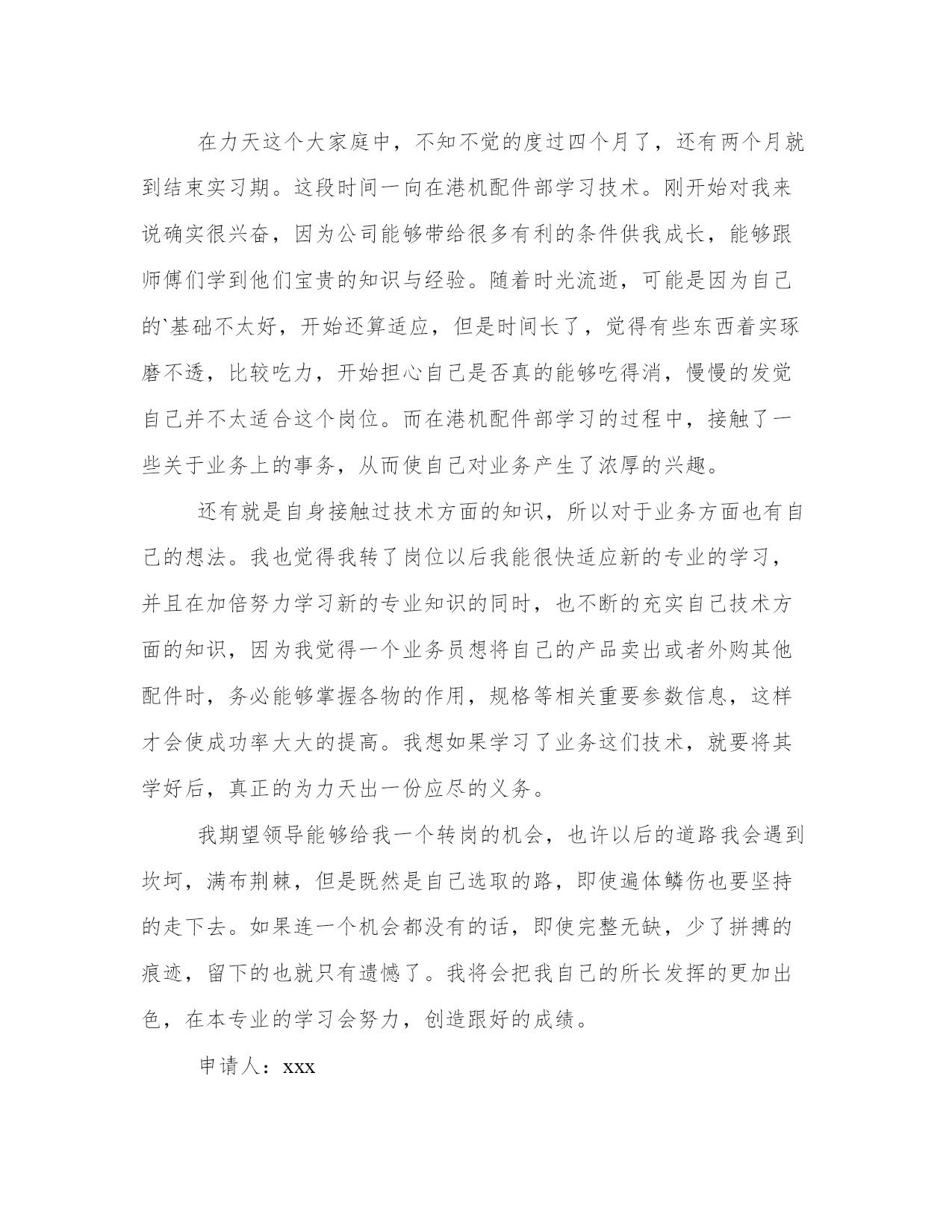 在力天这个大家庭中，不知不觉的度过四个月了，还有两个月就到结束实习期。这段时间一向在港机配件部学习技术。刚开始对我来说确实很兴奋，因为公司能够带给很多有利的条件供我成长，能够跟师傅们学到他们宝贵的知识与经验。随着时光流逝，可能是因为自己的`基础不太好，开始还算适应，但是时间长了，觉得有些东西着实琢磨不透，比较吃力，开始担心自己是否真的能够吃得消，慢慢的发觉自己并不太适合这个岗位。而在港机配件部学习的过程中，接触了一些关于业务上的事务，从而使自己对业务产生了浓厚的兴趣。

还有就是自身接触过技术方面的知识，所以对于业务方面也有自己的想法。我也觉得我转了岗位以后我能很快适应新的专业的学习，并且在加倍努力学习新的专业知识的同时，也不断的充实自己技术方面的知识，因为我觉得一个业务员想将自己的产品卖出或者外购其他配件时，务必能够掌握各物的作用，规格等相关重要参数信息，这样才会使成功率大大的提高。我想如果学习了业务这们技术，就要将其学好后，真正的为力天出一份应尽的义务。

我期望领导能够给我一个转岗的机会，也许以后的道路我会遇到坎坷，满布荆棘，但是既然是自己选取的路，即使遍体鳞伤也要坚持的走下去。如果连一个机会都没有的话，即使完整无缺，少了拼搏的痕迹，留下的也就只有遗憾了。我将会把我自己的所长发挥的更加出色，在本专业的学习会努力，创造跟好的成绩。

申请人：xxx